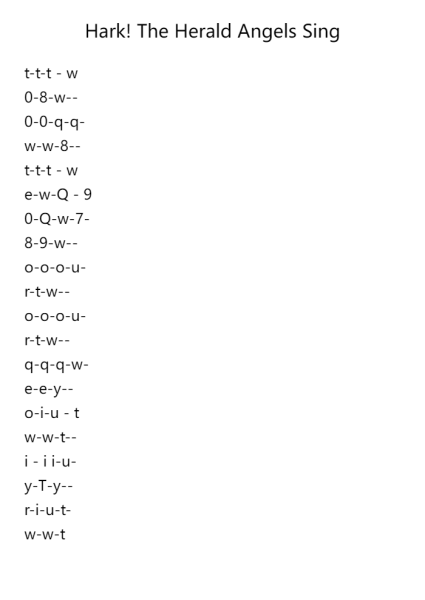 Hark! The Herald Angels Sing

t-t-t - w
0-8-w--
0-0-q-q-
w-w-8--
t-t-t - w
e-w-Q - 9
0-Q-w-7-
8-9-w--
o-o-o-u-
r-t-w--
o-o-o-u-
r-t-w--
q-q-q-w-
e-e-y--
o-i-u - t
w-w-t--
i - i i-u-
y-T-y--
r-i-u-t-
w-w-t